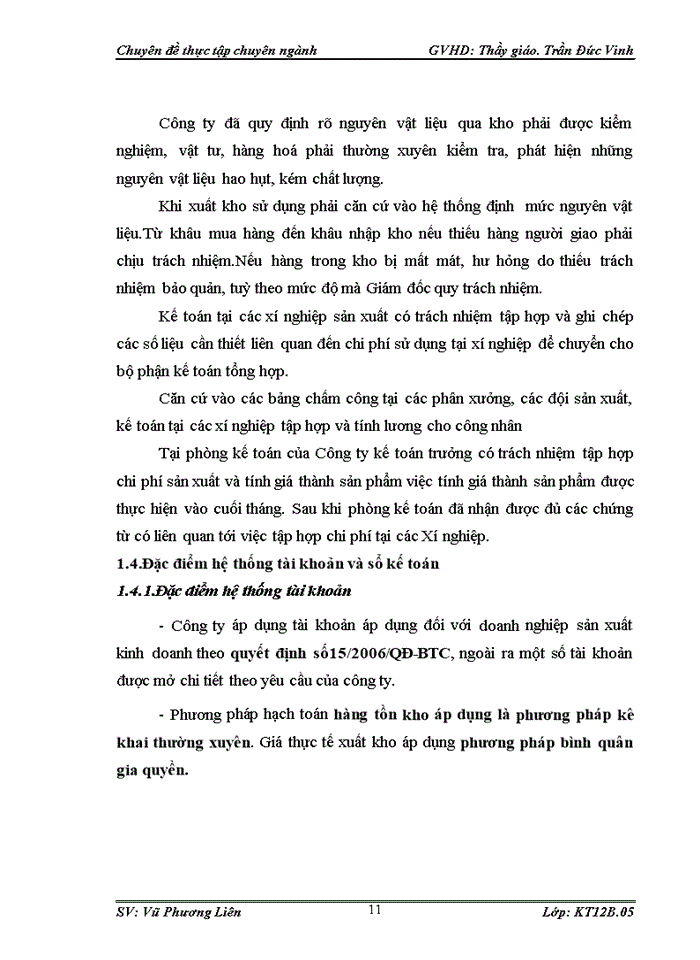 Chuyên đề thực tập chuyên ngành GVHD: Thầy giáo. Trần Đức Vinh

Công ty đã quy định rõ nguyên vật liệu qua kho phải được kiểm nghiệm, vật tư, hàng hoá phải thường xuyên kiểm tra, phát hiện những nguyên vật liệu hao hụt, kém chất lượng.

Khi xuất kho sử dụng phải căn cứ vào hệ thống định mức nguyên vật liệu.Từ khâu mua hàng đến khâu nhập kho nếu thiếu hàng người giao phải chịu trách nhiệm.Nếu hàng trong kho bị mất mát, hư hỏng do thiếu trách nhiệm bảo quản, tuỳ theo mức độ mà Giám đốc quy trách nhiệm.

Kế toán tại các xí nghiệp sản xuất có trách nhiệm tập hợp và ghi chép các số liệu cần thiết liên quan đến chi phí sử dụng tại xí nghiệp để chuyển cho bộ phận kế toán tổng hợp.

Căn cứ vào các bảng chấm công tại các phân xưởng, các đội sản xuất, kế toán tại các xí nghiệp tập hợp và tính lương cho công nhân

Tại phòng kế toán của Công ty kế toán trưởng có trách nhiệm tập hợp chi phí sản xuất và tính giá thành sản phẩm việc tính giá thành sản phẩm được thực hiện vào cuối tháng. Sau khi phòng kế toán đã nhận được đủ các chứng từ có liên quan tới việc tập hợp chi phí tại các Xí nghiệp.

1.4.Đặc điểm hệ thống tài khoản và sổ kế toán

1.4.1.Đặc điểm hệ thống tài khoản

- Công ty áp dụng tài khoản áp dụng đối với doanh nghiệp sản xuất kinh doanh theo quyết định số15/2006/QĐ-BTC, ngoài ra một số tài khoản được mở chi tiết theo yêu cầu của công ty.

- Phương pháp hạch toán hàng tồn kho áp dụng là phương pháp kê khai thường xuyên. Giá thực tế xuất kho áp dụng phương pháp bình quân gia quyền.

SV: Vũ Phương Liên 11 Lớp: KT12B.05